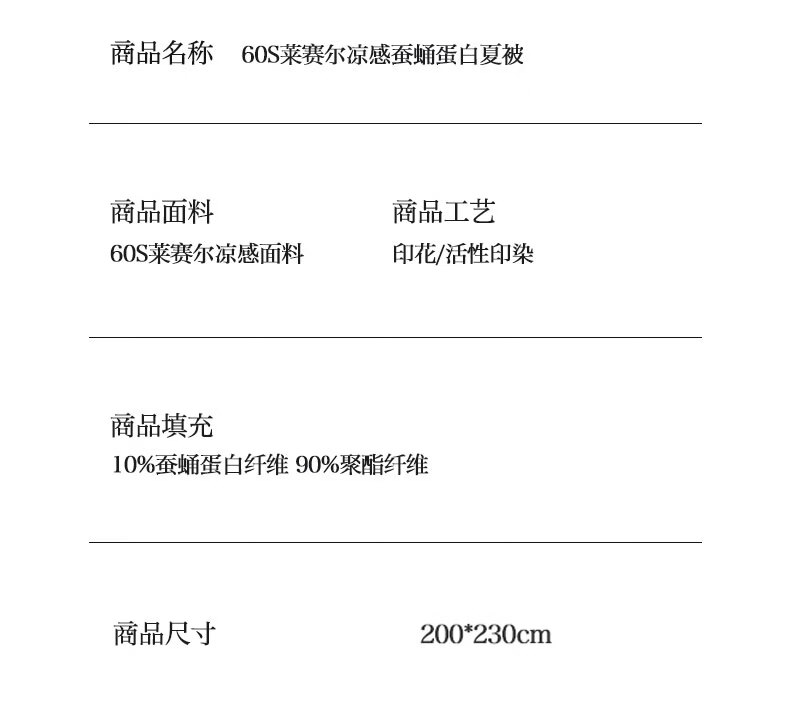 商品名称 60S莱赛尔凉感蚕蛹蛋白夏被

商品面料
60S莱赛尔凉感面料

商品工艺
印花/活性印染

商品填充
10%蚕蛹蛋白纤维 90%聚酯纤维

商品尺寸 200*230cm